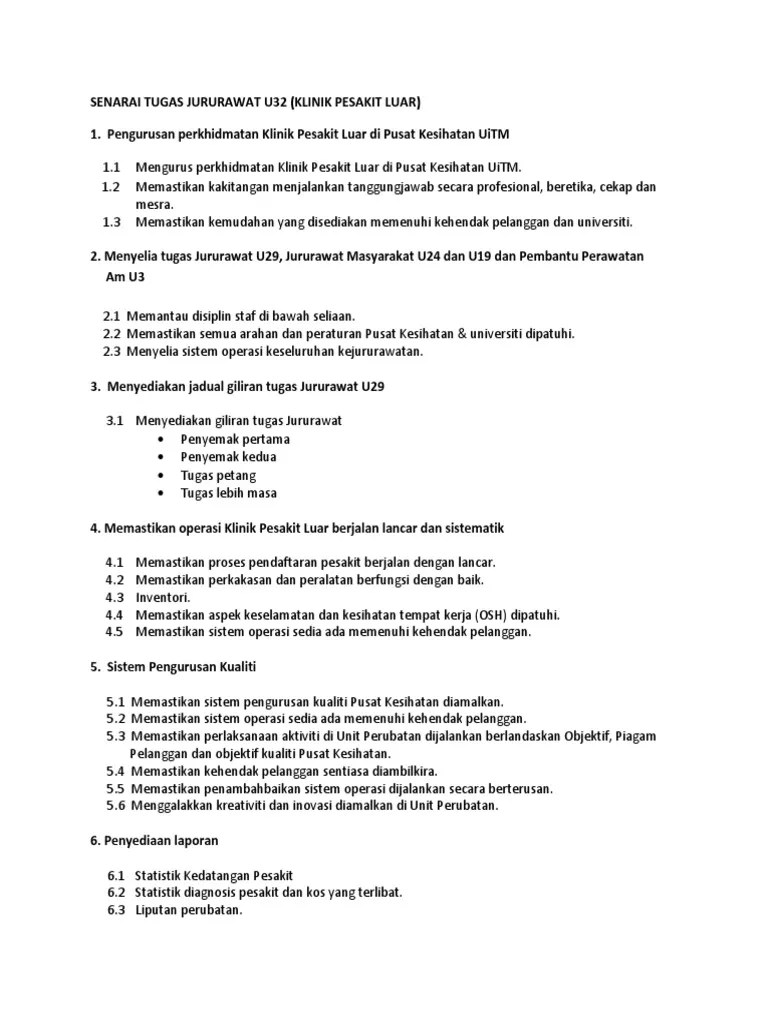 SENARAI TUGAS JURURAWAT U32 (KLINIK PESAKIT LUAR)

1. Pengurusan perkhidmatan Klinik Pesakit Luar di Pusat Kesihatan UiTM

1.1 Mengurus perkhidmatan Klinik Pesakit Luar di Pusat Kesihatan UiTM.
1.2 Memastikan kakitangan menjalankan tanggungjawab secara profesional, beretika, cekap dan mesra.
1.3 Memastikan kemudahan yang disediakan memenuhi kehendak pelanggan dan universiti.

2. Menyelia tugas Jururawat U29, Jururawat Masyarakat U24 dan U19 dan Pembantu Perawatan Am U3

2.1 Memantau disiplin staf di bawah seliaan.
2.2 Memastikan semua arahan dan peraturan Pusat Kesihatan & universiti dipatuhi.
2.3 Menyelia sistem operasi keseluruhan kejururawatan.

3. Menyediakan jadual giliran tugas Jururawat U29

3.1 Menyediakan giliran tugas Jururawat
• Penyemak pertama
• Penyemak kedua
• Tugas petang
• Tugas lebih masa

4. Memastikan operasi Klinik Pesakit Luar berjalan lancar dan sistematik

4.1 Memastikan proses pendaftaran pesakit berjalan dengan lancar.
4.2 Memastikan perkakasan dan peralatan berfungsi dengan baik.
4.3 Inventori.
4.4 Memastikan aspek keselamatan dan kesihatan tempat kerja (OSH) dipatuhi.
4.5 Memastikan sistem operasi sedia ada memenuhi kehendak pelanggan.

5. Sistem Pengurusan Kualiti

5.1 Memastikan sistem pengurusan kualiti Pusat Kesihatan diamalkan.
5.2 Memastikan sistem operasi sedia ada memenuhi kehendak pelanggan.
5.3 Memastikan perlaksanaan aktiviti di Unit Perubatan dijalankan berlandaskan Objektif, Piagam Pelanggan dan objektif kualiti Pusat Kesihatan.
5.4 Memastikan kehendak pelanggan sentiasa diambilkira.
5.5 Memastikan penambahbaikan sistem operasi dijalankan secara berterusan.
5.6 Menggalakkan kreativiti dan inovasi diamalkan di Unit Perubatan.

6. Penyediaan laporan

6.1 Statistik Kedatangan Pesakit
6.2 Statistik diagnosis pesakit dan kos yang terlibat.
6.3 Liputan perubatan.